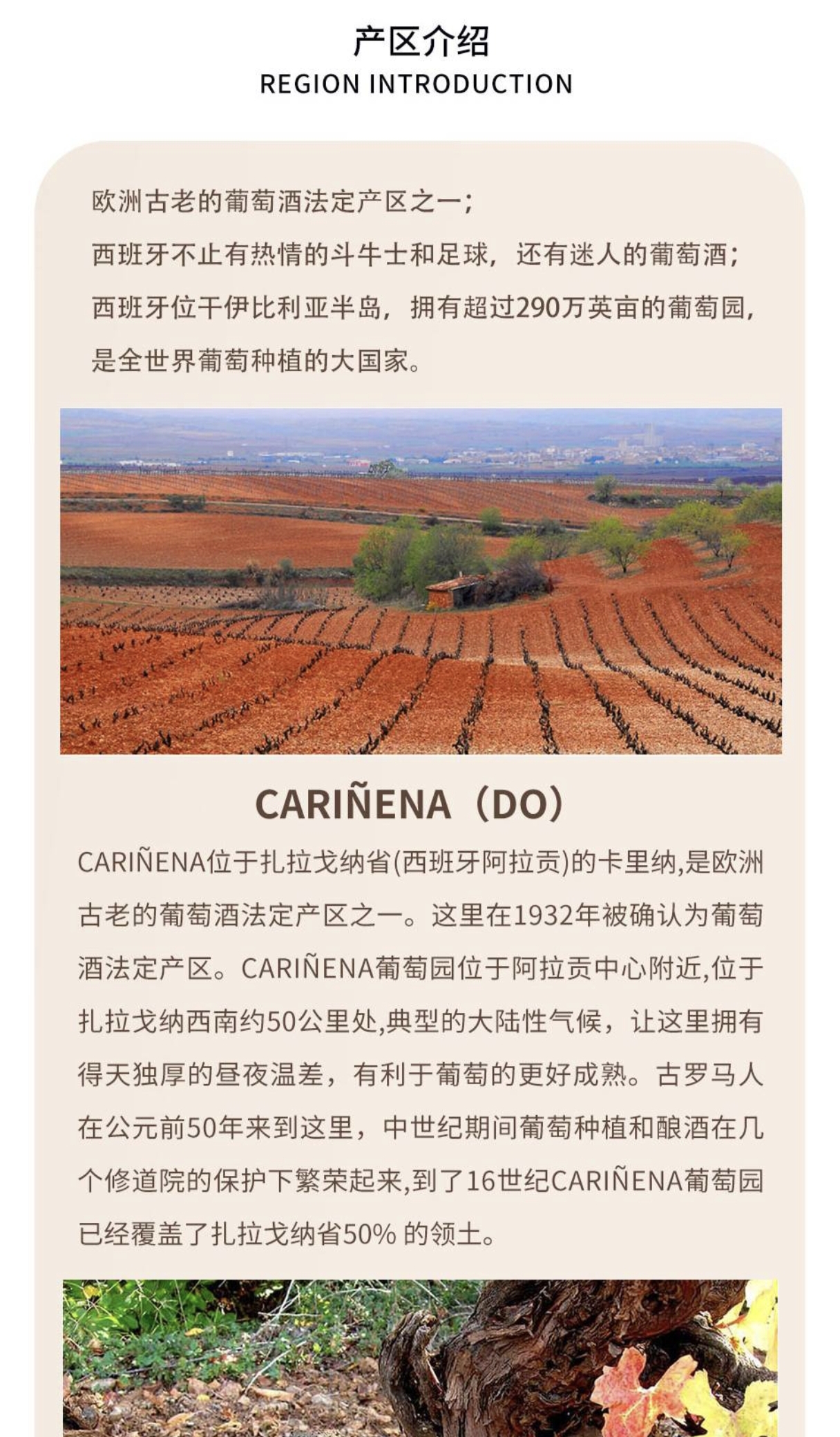 产区介绍
REGION INTRODUCTION

欧洲古老的葡萄酒法定产区之一;
西班牙不止有热情的斗牛士和足球，还有迷人的葡萄酒;
西班牙位干伊比利亚半岛，拥有超过290万英亩的葡萄园，
是全世界葡萄种植的大国家。

CARIÑENA（DO）

CARIÑENA位于扎拉戈纳省(西班牙阿拉贡)的卡里纳,是欧洲古老的葡萄酒法定产区之一。这里在1932年被确认为葡萄酒法定产区。CARIÑENA葡萄园位于阿拉贡中心附近,位于扎拉戈纳西南约50公里处,典型的大陆性气候，让这里拥有得天独厚的昼夜温差，有利于葡萄的更好成熟。古罗马人在公元前50年来到这里，中世纪期间葡萄种植和酿酒在几个修道院的保护下繁荣起来,到了16世纪CARIÑENA葡萄园已经覆盖了扎拉戈纳省50% 的领土。